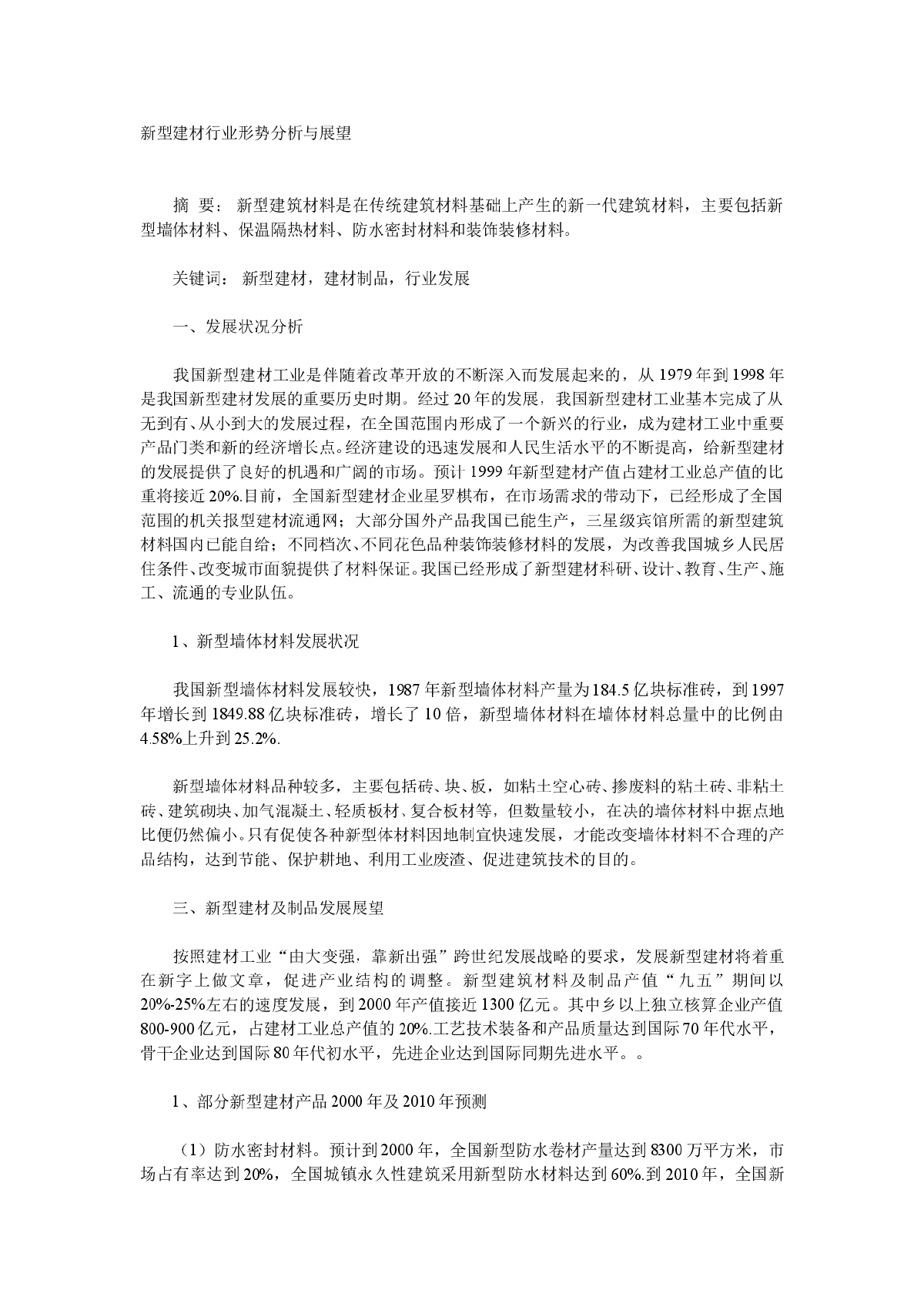 新型建材行业形势分析与展望

摘 要： 新型建筑材料是在传统建筑材料基础上产生的新一代建筑材料，主要包括新型墙体材料、保温隔热材料、防水密封材料和装饰装修材料。

关键词： 新型建材，建材制品，行业发展

一、发展状况分析

我国新型建材工业是伴随着改革开放的不断深入而发展起来的，从1979年到1998年是我国新型建材发展的重要历史时期。经过20年的发展，我国新型建材工业基本完成了从无到有、从小到大的发展过程，在全国范围内形成了一个新兴的行业，成为建材工业中重要产品门类和新的经济增长点。经济建设的迅速发展和人民生活水平的不断提高，给新型建材的发展提供了良好的机遇和广阔的市场。预计1999年新型建材产值占建材工业总产值的比重将接近20%.目前，全国新型建材企业星罗棋布，在市场需求的带动下，已经形成了全国范围的机关报型建材流通网；大部分国外产品我国已能生产，三星级宾馆所需的新型建筑材料国内已能自给；不同档次、不同花色品种装饰装修材料的发展，为改善我国城乡人民居住条件、改变城市面貌提供了材料保证。我国已经形成了新型建材科研、设计、教育、生产、施工、流通的专业队伍。

1、新型墙体材料发展状况

我国新型墙体材料发展较快，1987年新型墙体材料产量为184.5亿块标准砖，到1997年增长到1849.88亿块标准砖，增长了10倍，新型墙体材料在墙体材料总量中的比例由4.58%上升到25.2%.

新型墙体材料品种较多，主要包括砖、块、板，如粘土空心砖、掺废料的粘土砖、非粘土砖、建筑砌块、加气混凝土、轻质板材、复合板材等，但数量较小，在决的墙体材料中据点地比便仍然偏小。只有促使各种新型体材料因地制宜快速发展，才能改变墙体材料不合理的产品结构，达到节能、保护耕地、利用工业废渣、促进建筑技术的目的。

三、新型建材及制品发展展望

按照建材工业“由大变强，靠新出强”跨世纪发展战略的要求，发展新型建材将着重在新字上做文章，促进产业结构的调整。新型建筑材料及制品产值“九五”期间以20%-25%左右的速度发展，到2000年产值接近1300亿元。其中乡以上独立核算企业产值800-900亿元，占建材工业总产值的20%.工艺技术装备和产品质量达到国际70年代水平，骨干企业达到国际80年代初水平，先进企业达到国际同期先进水平。。

1、部分新型建材产品2000年及2010年预测

（1）防水密封材料。预计到2000年，全国新型防水卷材产量达到8300万平方米，市场占有率达到20%，全国城镇永久性建筑采用新型防水材料达到60%.到2010年，全国新